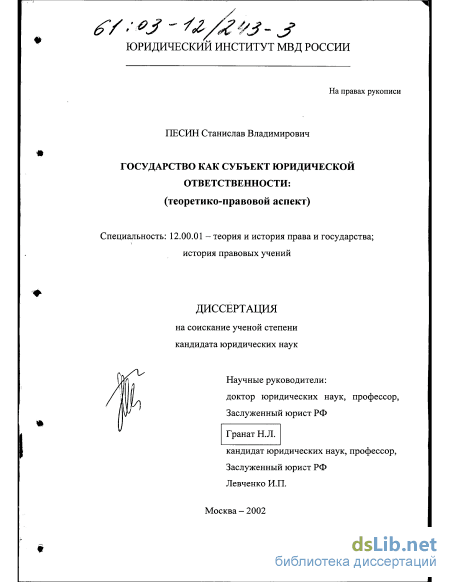 61:03-12/243-3

ЮРИДИЧЕСКИЙ ИНСТИТУТ МВД РОССИИ

На правах рукописи

ПЕСИН Станислав Владимирович

ГОСУДАРСТВО КАК СУБЪЕКТ ЮРИДИЧЕСКОЙ ОТВЕТСТВЕННОСТИ:
(теоретико-правовой аспект)

Специальность: 12.00.01 – теория и история права и государства; история правовых учений

ДИССЕРТАЦИЯ
на соискание ученой степени
кандидата юридических наук

Научные руководители:
доктор юридических наук, профессор,
Заслуженный юрист РФ
Гранат Н.Л.
кандидат юридических наук, профессор,
Заслуженный юрист РФ
Левченко И.П.

Москва – 2002

dsLib.net
библиотека диссертаций